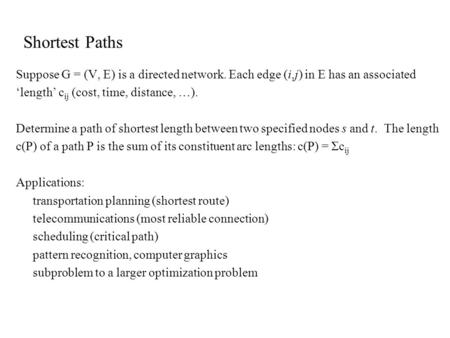 Shortest Paths

Suppose G = (V, E) is a directed network. Each edge $(i,j)$ in E has an associated 'length' $c_{ij}$ (cost, time, distance, …).

Determine a path of shortest length between two specified nodes $s$ and $t$. The length c(P) of a path P is the sum of its constituent arc lengths: $c(P) = \Sigma c_{ij}$

Applications:
transportation planning (shortest route)
telecommunications (most reliable connection)
scheduling (critical path)
pattern recognition, computer graphics
subproblem to a larger optimization problem